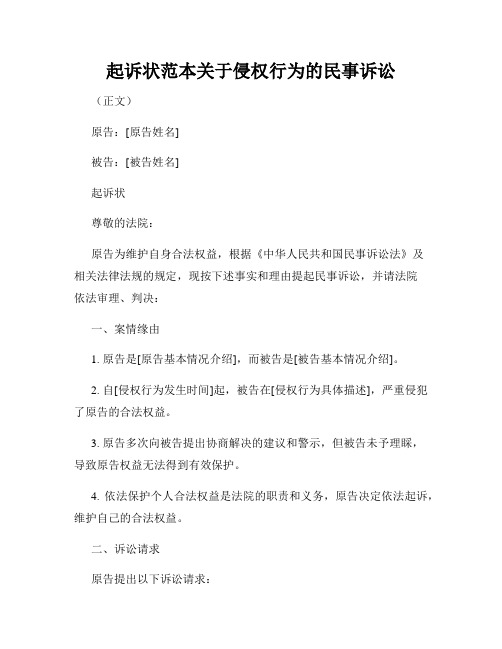 起诉状范本关于侵权行为的民事诉讼

（正文）

原告：[原告姓名]

被告：[被告姓名]

起诉状

尊敬的法院：

原告为维护自身合法权益，根据《中华人民共和国民事诉讼法》及相关法律法规的规定，现按下述事实和理由提起民事诉讼，并请法院依法审理、判决：

一、案情缘由

1. 原告是[原告基本情况介绍]，而被告是[被告基本情况介绍]。

2. 自[侵权行为发生时间]起，被告在[侵权行为具体描述]，严重侵犯了原告的合法权益。

3. 原告多次向被告提出协商解决的建议和警示，但被告未予理睬，导致原告权益无法得到有效保护。

4. 依法保护个人合法权益是法院的职责和义务，原告决定依法起诉，维护自己的合法权益。

二、诉讼请求

原告提出以下诉讼请求：